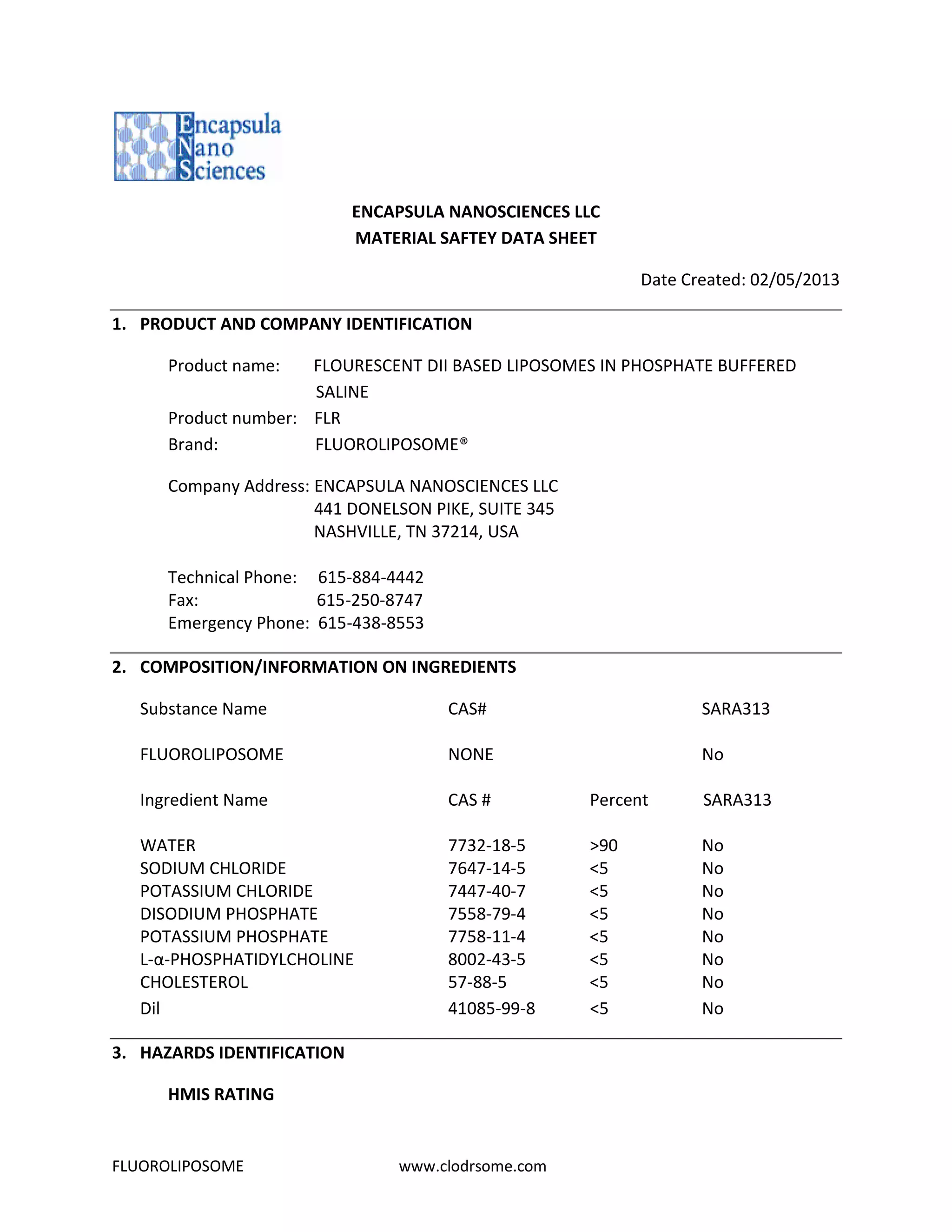 Encapsula
Nano
Sciences

ENCAPSULA NANOSCIENCES LLC
MATERIAL SAFTEY DATA SHEET

Date Created: 02/05/2013

1. PRODUCT AND COMPANY IDENTIFICATION

Product name: FLOURESCENT DII BASED LIPOSOMES IN PHOSPHATE BUFFERED SALINE
Product number: FLR
Brand: FLUOROLIPOSOME®

Company Address: ENCAPSULA NANOSCIENCES LLC
441 DONELSON PIKE, SUITE 345
NASHVILLE, TN 37214, USA

Technical Phone: 615-884-4442
Fax: 615-250-8747
Emergency Phone: 615-438-8553

2. COMPOSITION/INFORMATION ON INGREDIENTS

| Substance Name | CAS# | | SARA313 |
|---|---|---|---|
| FLUOROLIPOSOME | NONE | | No |
| Ingredient Name | CAS # | Percent | SARA313 |
| WATER | 7732-18-5 | >90 | No |
| SODIUM CHLORIDE | 7647-14-5 | <5 | No |
| POTASSIUM CHLORIDE | 7447-40-7 | <5 | No |
| DISODIUM PHOSPHATE | 7558-79-4 | <5 | No |
| POTASSIUM PHOSPHATE | 7758-11-4 | <5 | No |
| L-α-PHOSPHATIDYLCHOLINE | 8002-43-5 | <5 | No |
| CHOLESTEROL | 57-88-5 | <5 | No |
| Dil | 41085-99-8 | <5 | No |

3. HAZARDS IDENTIFICATION

HMIS RATING

FLUOROLIPOSOME www.clodrsome.com